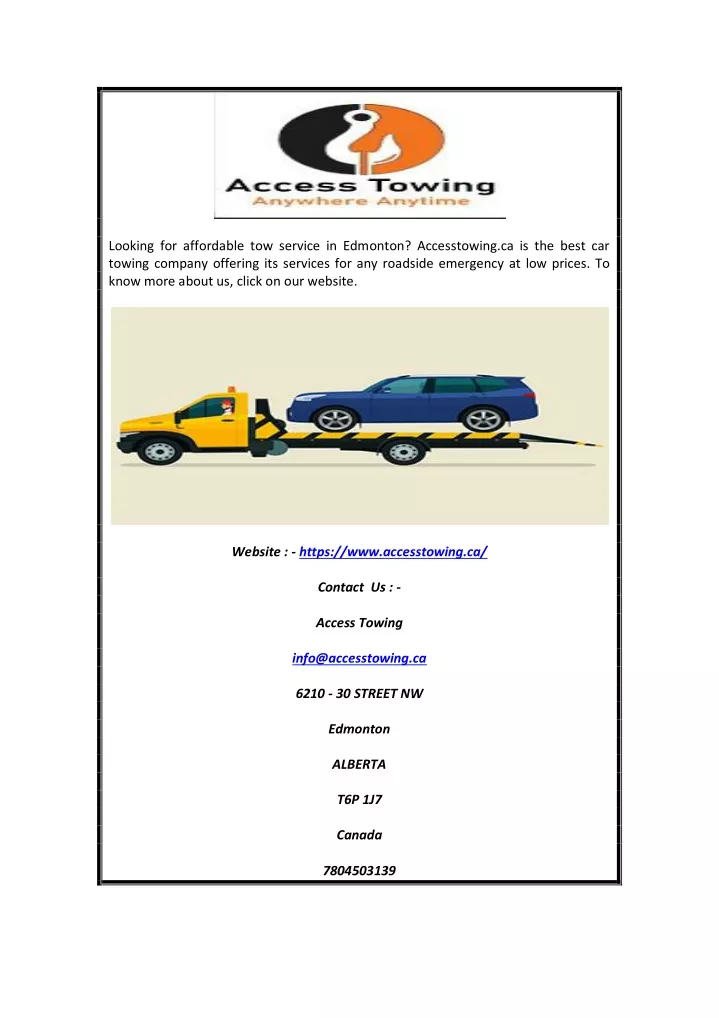 Access Towing
Anywhere Anytime

Looking for affordable tow service in Edmonton? Accesstowing.ca is the best car towing company offering its services for any roadside emergency at low prices. To know more about us, click on our website.

Website : - https://www.accesstowing.ca/

Contact Us : -

Access Towing

info@accesstowing.ca

6210 - 30 STREET NW

Edmonton

ALBERTA

T6P 1J7

Canada

7804503139